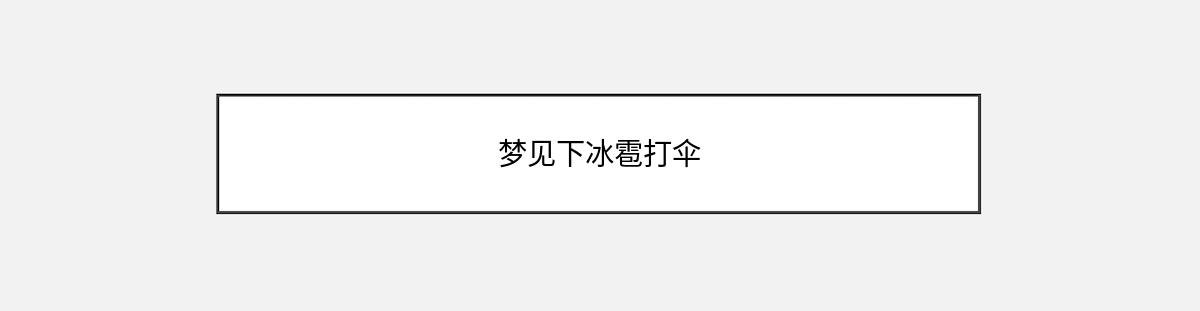 梦见下冰雹打伞